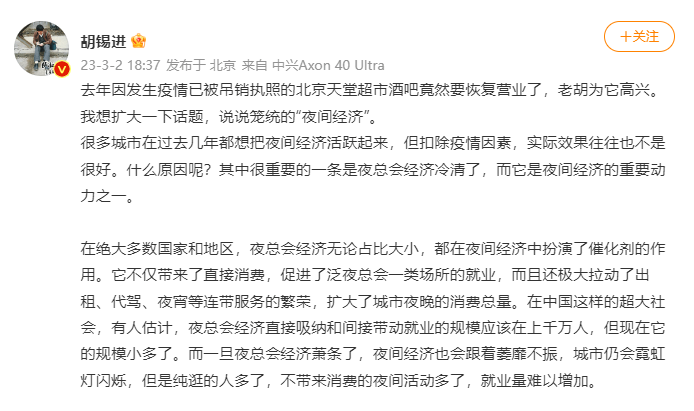 胡锡进

+关注

23-3-2 18:37 发布于 北京 来自 中兴Axon 40 Ultra

去年因发生疫情已被吊销执照的北京天堂超市酒吧竟然要恢复营业了，老胡为它高兴。我想扩大一下话题，说说笼统的“夜间经济”。
很多城市在过去几年都想把夜间经济活跃起来，但扣除疫情因素，实际效果往往也不是很好。什么原因呢？其中很重要的一条是夜总会经济冷清了，而它是夜间经济的重要动力之一。

在绝大多数国家和地区，夜总会经济无论占比大小，都在夜间经济中扮演了催化剂的作用。它不仅带来了直接消费，促进了泛夜总会一类场所的就业，而且还极大拉动了出租、代驾、夜宵等连带服务的繁荣，扩大了城市夜晚的消费总量。在中国这样的超大社会，有人估计，夜总会经济直接吸纳和间接带动就业的规模应该在上千万人，但现在它的规模小多了。而一旦夜总会经济萧条了，夜间经济也会跟着萎靡不振，城市仍会霓虹灯闪烁，但是纯逛的人多了，不带来消费的夜间活动多了，就业量难以增加。